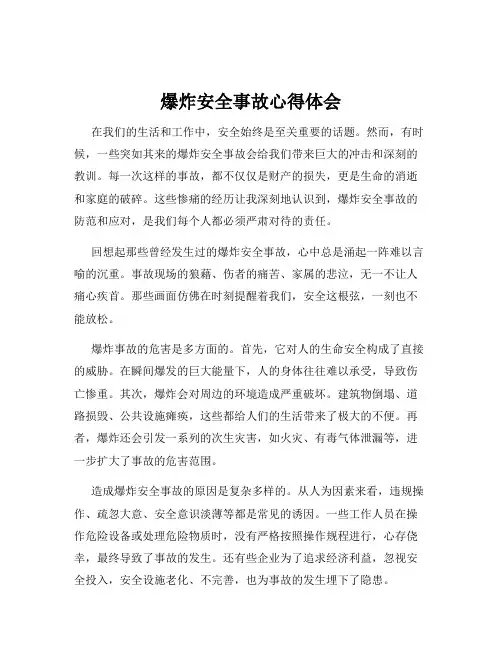 爆炸安全事故心得体会

在我们的生活和工作中，安全始终是至关重要的话题。然而，有时候，一些突如其来的爆炸安全事故会给我们带来巨大的冲击和深刻的教训。每一次这样的事故，都不仅仅是财产的损失，更是生命的消逝和家庭的破碎。这些惨痛的经历让我深刻地认识到，爆炸安全事故的防范和应对，是我们每个人都必须严肃对待的责任。

回想起那些曾经发生过的爆炸安全事故，心中总是涌起一阵难以言喻的沉重。事故现场的狼藉、伤者的痛苦、家属的悲泣，无一不让人痛心疾首。那些画面仿佛在时刻提醒着我们，安全这根弦，一刻也不能放松。

爆炸事故的危害是多方面的。首先，它对人的生命安全构成了直接的威胁。在瞬间爆发的巨大能量下，人的身体往往难以承受，导致伤亡惨重。其次，爆炸会对周边的环境造成严重破坏。建筑物倒塌、道路损毁、公共设施瘫痪，这些都给人们的生活带来了极大的不便。再者，爆炸还会引发一系列的次生灾害，如火灾、有毒气体泄漏等，进一步扩大了事故的危害范围。

造成爆炸安全事故的原因是复杂多样的。从人为因素来看，违规操作、疏忽大意、安全意识淡薄等都是常见的诱因。一些工作人员在操作危险设备或处理危险物质时，没有严格按照操作规程进行，心存侥幸，最终导致了事故的发生。还有些企业为了追求经济利益，忽视安全投入，安全设施老化、不完善，也为事故的发生埋下了隐患。